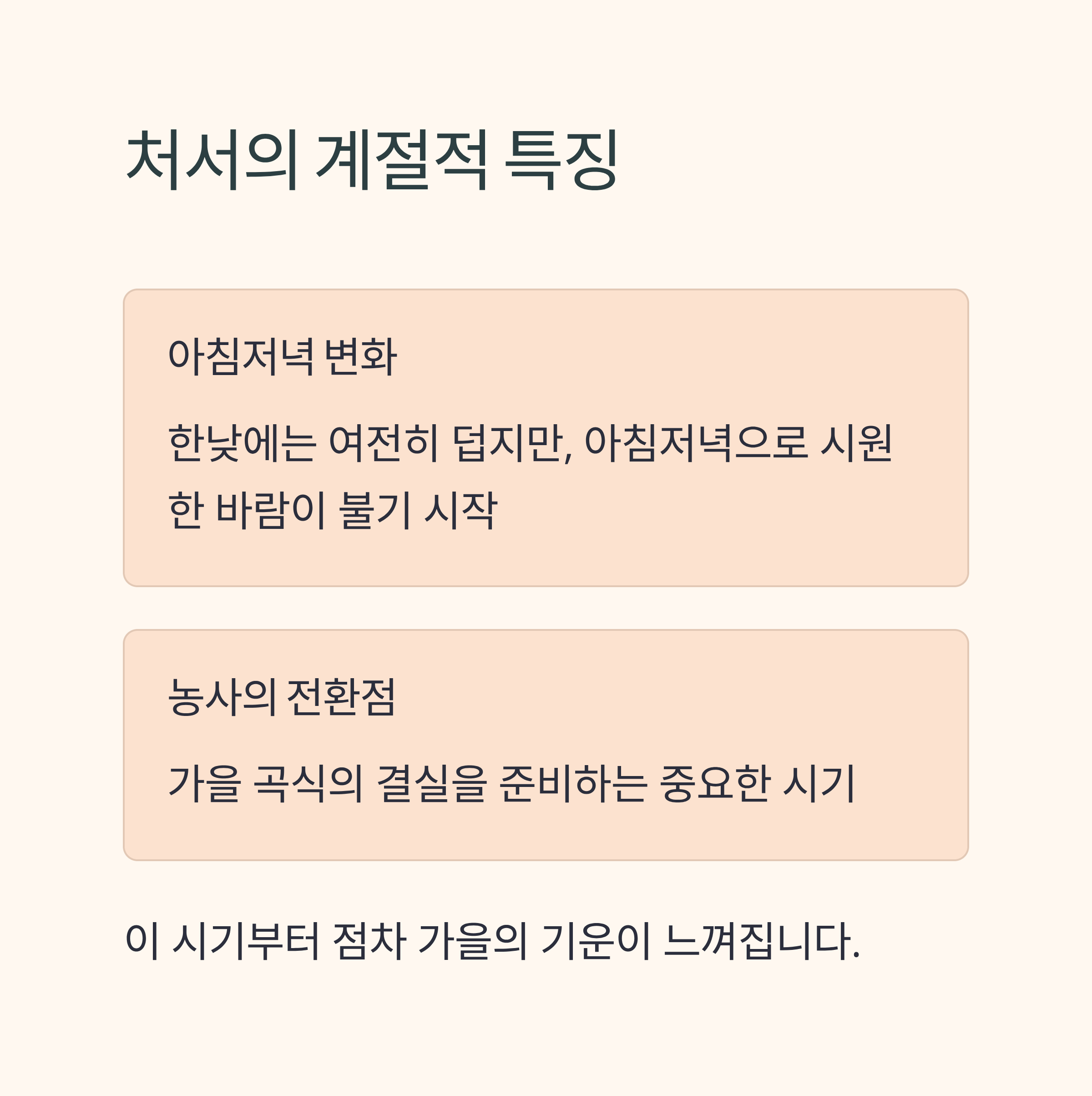 처서의 계절적 특징

아침저녁 변화

한낮에는 여전히 덥지만, 아침저녁으로 시원한 바람이 불기 시작

농사의 전환점

가을 곡식의 결실을 준비하는 중요한 시기

이 시기부터 점차 가을의 기운이 느껴집니다.